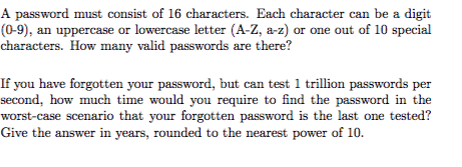 A password must consist of 16 characters. Each character can be a digit (0-9), an uppercase or lowercase letter (A-Z, a-z) or one out of 10 special characters. How many valid passwords are there?

If you have forgotten your password, but can test 1 trillion passwords per second, how much time would you require to find the password in the worst-case scenario that your forgotten password is the last one tested? Give the answer in years, rounded to the nearest power of 10.